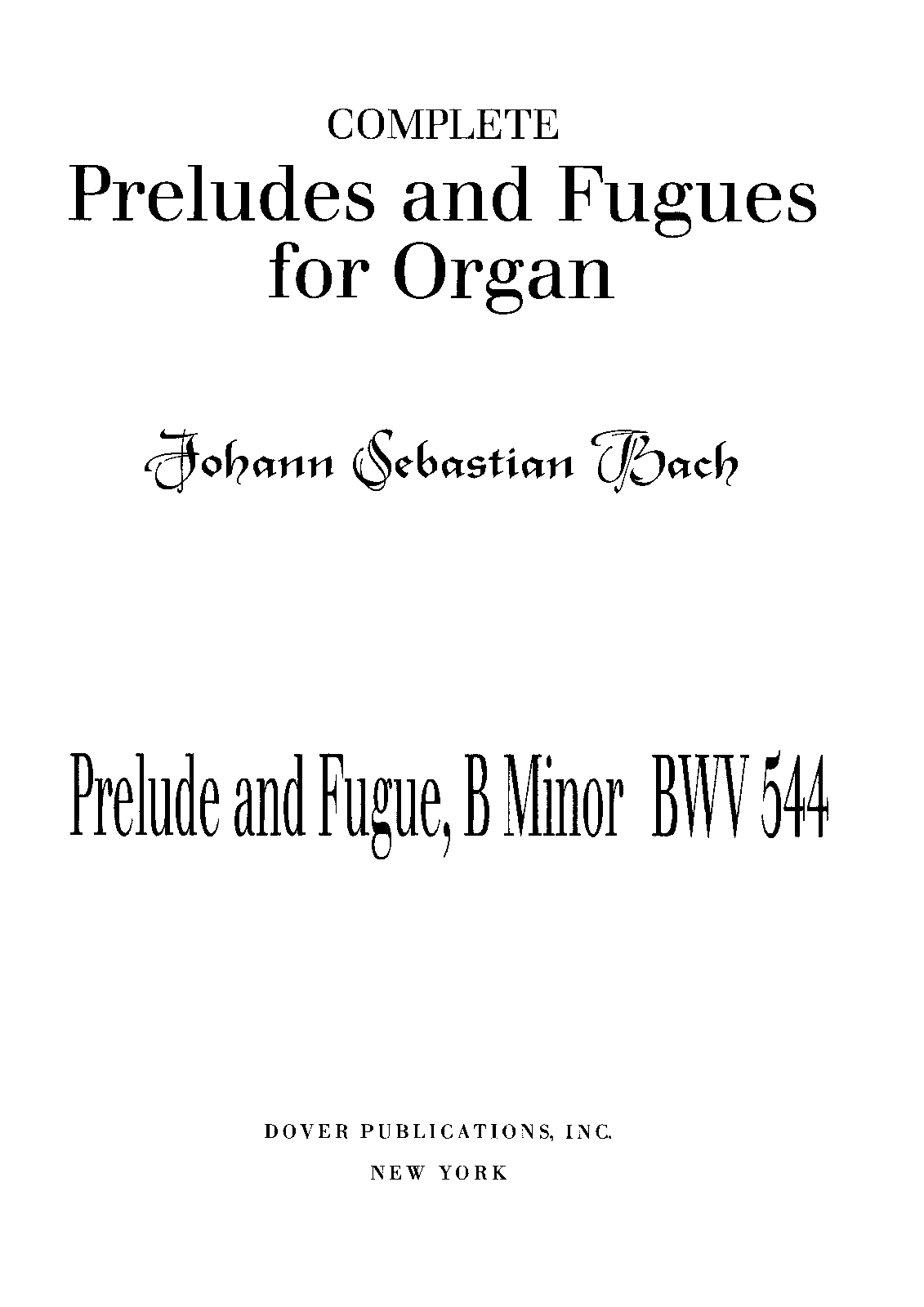 COMPLETE
Preludes and Fugues
for Organ

Johann Sebastian Bach

Prelude and Fugue, B Minor BWV 544

DOVER PUBLICATIONS, INC.
NEW YORK